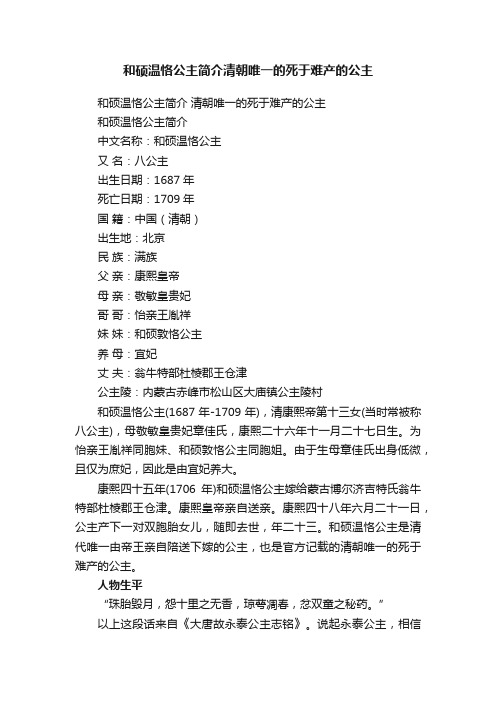 和硕温恪公主简介清朝唯一的死于难产的公主

和硕温恪公主简介 清朝唯一的死于难产的公主

和硕温恪公主简介

中文名称：和硕温恪公主

又 名：八公主

出生日期：1687 年

死亡日期：1709 年

国 籍：中国（清朝）

出生地：北京

民 族：满族

父 亲：康熙皇帝

母 亲：敬敏皇贵妃

哥 哥：怡亲王胤祥

妹 妹：和硕敦恪公主

养 母：宜妃

丈 夫：翁牛特部杜棱郡王仓津

公主陵：内蒙古赤峰市松山区大庙镇公主陵村

和硕温恪公主(1687 年-1709 年)，清康熙帝第十三女(当时常被称八公主)，母敬敏皇贵妃章佳氏，康熙二十六年十一月二十七日生。为怡亲王胤祥同胞妹、和硕敦恪公主同胞姐。由于生母章佳氏出身低微，且仅为庶妃，因此是由宜妃养大。

康熙四十五年(1706 年)和硕温恪公主嫁给蒙古博尔济吉特氏翁牛特部杜棱郡王仓津。康熙皇帝亲自送亲。康熙四十八年六月二十一日，公主产下一对双胞胎女儿，随即去世，年二十三。和硕温恪公主是清代唯一由帝王亲自陪送下嫁的公主，也是官方记载的清朝唯一的死于难产的公主。

人物生平

“珠胎毁月，怨十里之无香，琼萼凋春，忿双童之秘药。”

以上这段话来自《大唐故永泰公主志铭》。说起永泰公主，相信